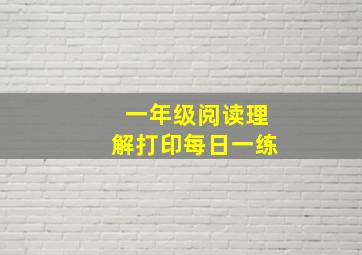 一年级阅读理解打印每日一练